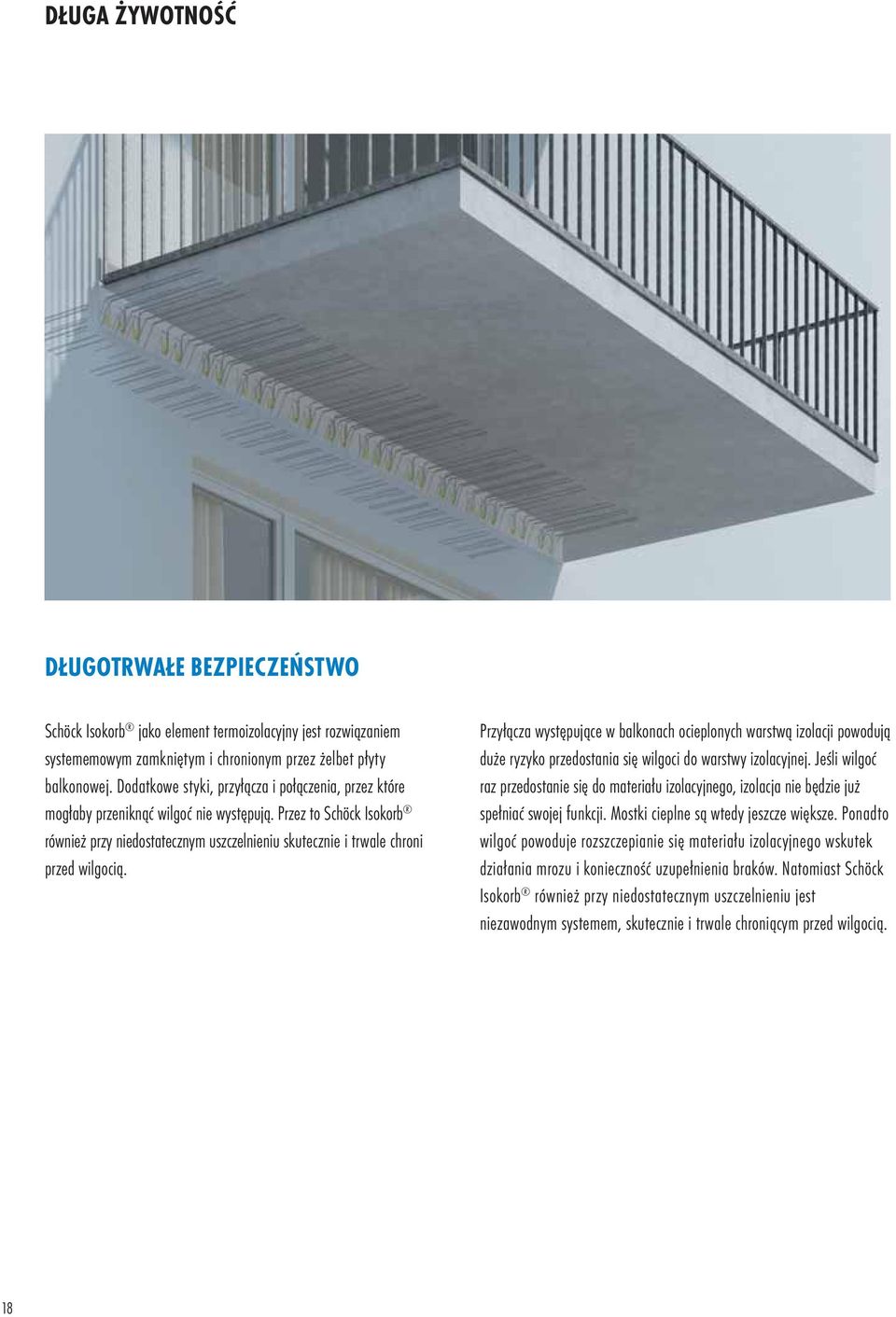 DŁUGA ŻYWOTNOŚĆ

DŁUGOTRWAŁE BEZPIECZEŃSTWO

Schöck Isokorb® jako element termoizolacyjny jest rozwiązaniem systememowym zamkniętym i chronionym przez żelbet płyty balkonowej. Dodatkowe styki, przyłącza i połączenia, przez które mogłaby przeniknąć wilgoć nie występują. Przez to Schöck Isokorb® również przy niedostatecznym uszczelnieniu skutecznie i trwale chroni przed wilgocią.

Przyłącza występujące w balkonach ocieplonych warstwą izolacji powodują duże ryzyko przedostania się wilgoci do warstwy izolacyjnej. Jeśli wilgoć raz przedostanie się do materiału izolacyjnego, izolacja nie będzie już spełniać swojej funkcji. Mostki cieplne są wtedy jeszcze większe. Ponadto wilgoć powoduje rozszczepianie się materiału izolacyjnego wskutek działania mrozu i konieczność uzupełnienia braków. Natomiast Schöck Isokorb® również przy niedostatecznym uszczelnieniu jest niezawodnym systemem, skutecznie i trwale chroniącym przed wilgocią.

18